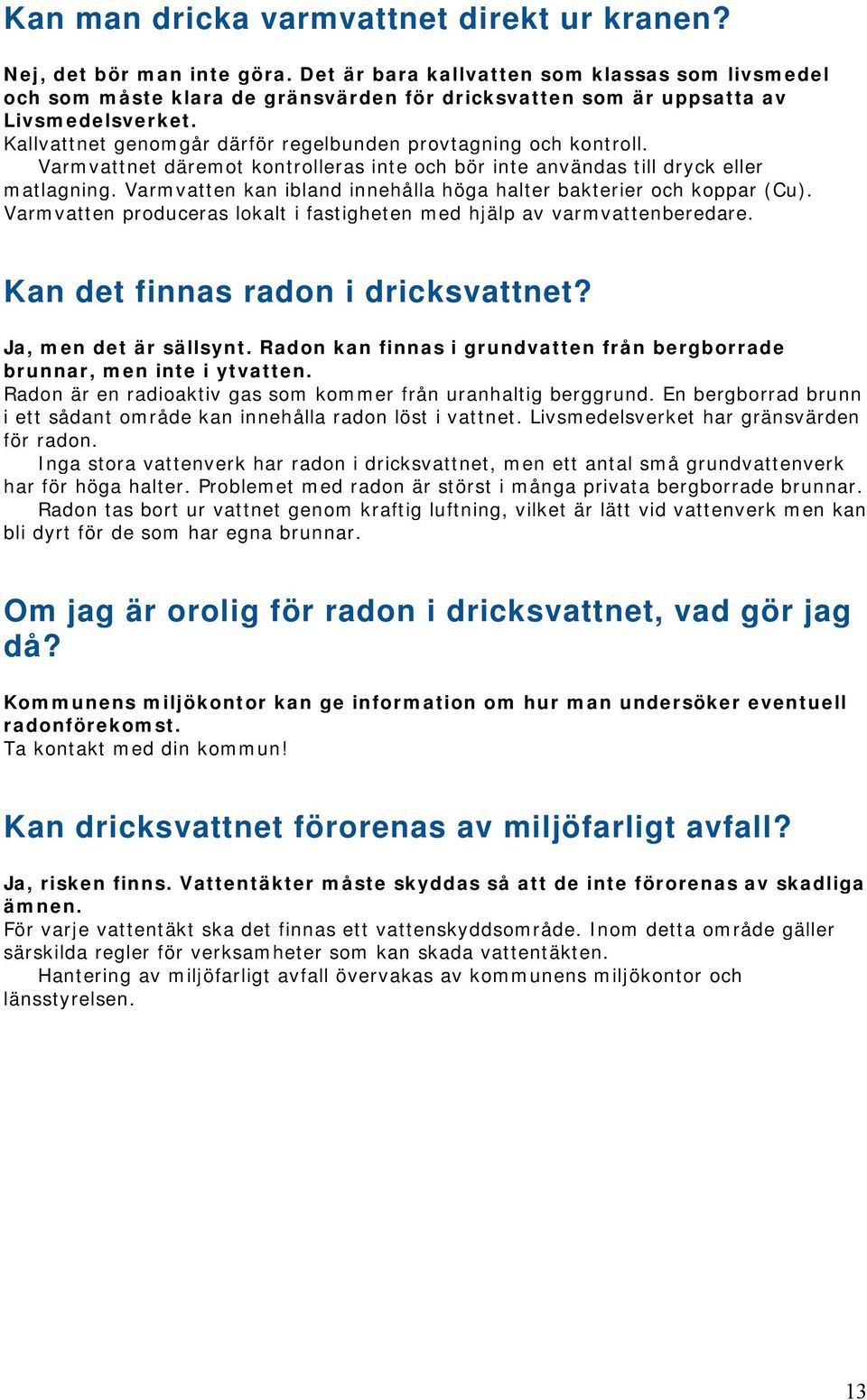 Kan man dricka varmvattnet direkt ur kranen?

Nej, det bör man inte göra. Det är bara kallvatten som klassas som livsmedel och som måste klara de gränsvärden för dricksvatten som är uppsatta av Livsmedelsverket.
Kallvattnet genomgår därför regelbunden provtagning och kontroll.

Varmvattnet däremot kontrolleras inte och bör inte användas till dryck eller matlagning. Varmvatten kan ibland innehålla höga halter bakterier och koppar (Cu). Varmvatten produceras lokalt i fastigheten med hjälp av varmvattenberedare.

Kan det finnas radon i dricksvattnet?

Ja, men det är sällsynt. Radon kan finnas i grundvatten från bergborrade brunnar, men inte i ytvatten.
Radon är en radioaktiv gas som kommer från uranhaltig berggrund. En bergborrad brunn i ett sådant område kan innehålla radon löst i vattnet. Livsmedelsverket har gränsvärden för radon.

Inga stora vattenverk har radon i dricksvattnet, men ett antal små grundvattenverk har för höga halter. Problemet med radon är störst i många privata bergborrade brunnar.

Radon tas bort ur vattnet genom kraftig luftning, vilket är lätt vid vattenverk men kan bli dyrt för de som har egna brunnar.

Om jag är orolig för radon i dricksvattnet, vad gör jag då?

Kommunens miljökontor kan ge information om hur man undersöker eventuell radonförekomst.
Ta kontakt med din kommun!

Kan dricksvattnet förorenas av miljöfarligt avfall?

Ja, risken finns. Vattentäkter måste skyddas så att de inte förorenas av skadliga ämnen.
För varje vattentäkt ska det finnas ett vattenskyddsområde. Inom detta område gäller särskilda regler för verksamheter som kan skada vattentäkten.

Hantering av miljöfarligt avfall övervakas av kommunens miljökontor och länsstyrelsen.

13